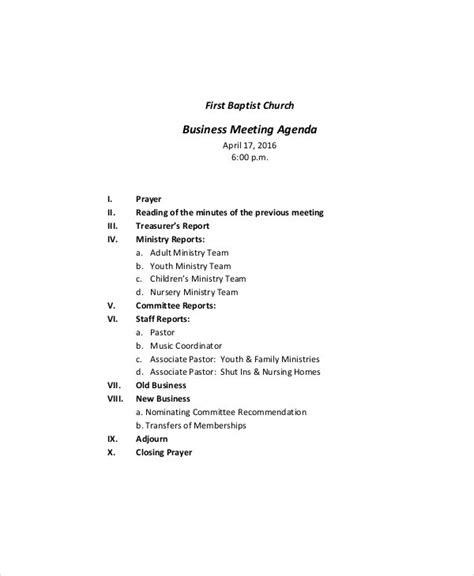 First Baptist Church

Business Meeting Agenda

April 17, 2016
6:00 p.m.

I. Prayer
II. Reading of the minutes of the previous meeting
III. Treasurer's Report
IV. Ministry Reports:
a. Adult Ministry Team
b. Youth Ministry Team
c. Children's Ministry Team
d. Nursery Ministry Team
V. Committee Reports:
VI. Staff Reports:
a. Pastor
b. Music Coordinator
c. Associate Pastor: Youth & Family Ministries
d. Associate Pastor: Shut Ins & Nursing Homes
VII. Old Business
VIII. New Business
a. Nominating Committee Recommendation
b. Transfers of Memberships
IX. Adjourn
X. Closing Prayer